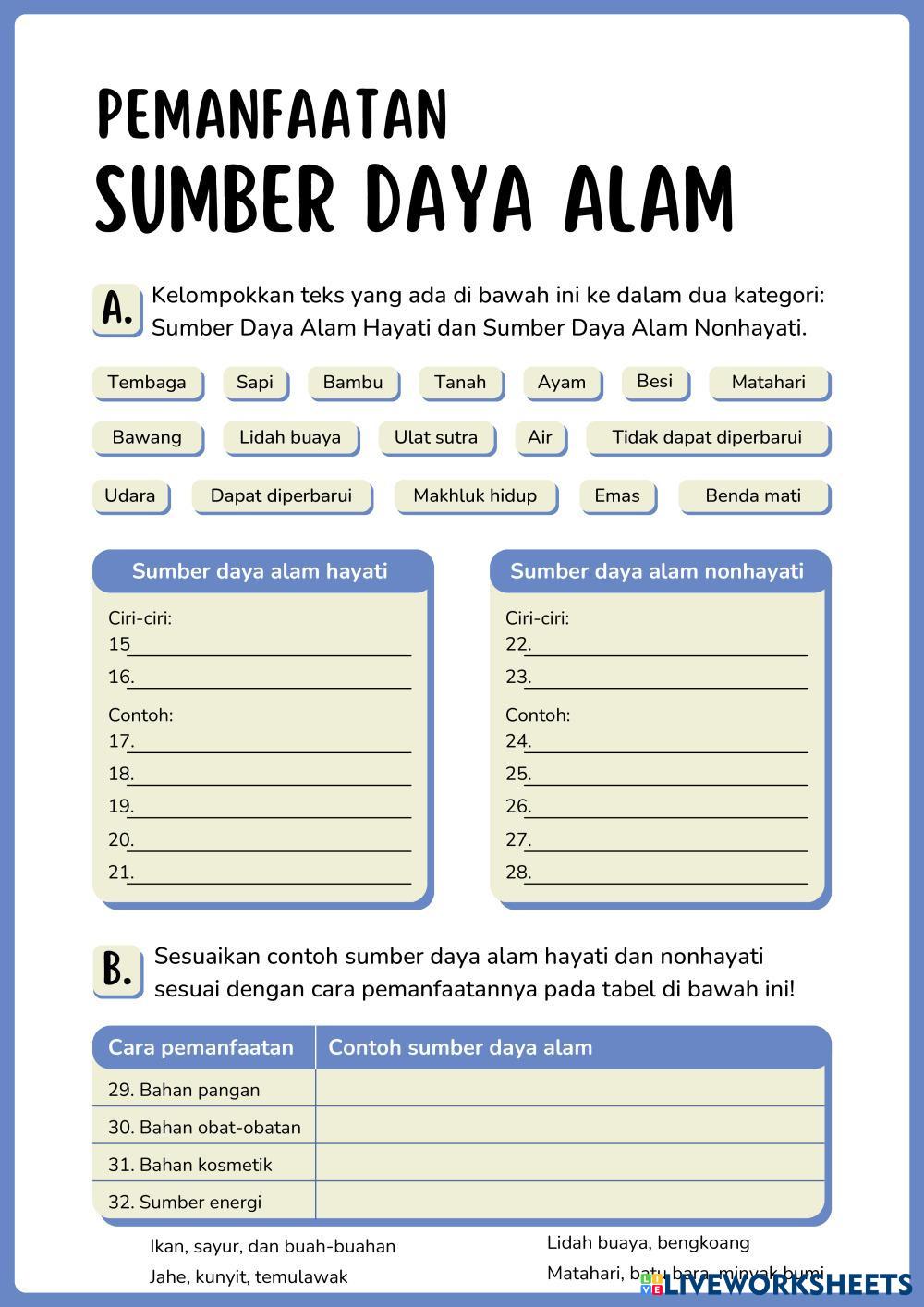 PEMANFAATAN
SUMBER DAYA ALAM

A. Kelompokkan teks yang ada di bawah ini ke dalam dua kategori: Sumber Daya Alam Hayati dan Sumber Daya Alam Nonhayati.

Tembaga
Sapi
Bambu
Tanah
Ayam
Besi
Matahari
Bawang
Lidah buaya
Ulat sutra
Air
Tidak dapat diperbarui
Udara
Dapat diperbarui
Makhluk hidup
Emas
Benda mati

Sumber daya alam hayati

Ciri-ciri:
15
16.

Contoh:
17.
18.
19.
20.
21.

Sumber daya alam nonhayati

Ciri-ciri:
22.
23.

Contoh:
24.
25.
26.
27.
28.

B. Sesuaikan contoh sumber daya alam hayati dan nonhayati sesuai dengan cara pemanfaatannya pada tabel di bawah ini!

| Cara pemanfaatan | Contoh sumber daya alam |
|---|---|
| 29. Bahan pangan | |
| 30. Bahan obat-obatan | |
| 31. Bahan kosmetik | |
| 32. Sumber energi | |

Ikan, sayur, dan buah-buahan
Jahe, kunyit, temulawak

Lidah buaya, bengkoang
Matahari, batu bara, minyak bumi

LIVEWORKSHEETS